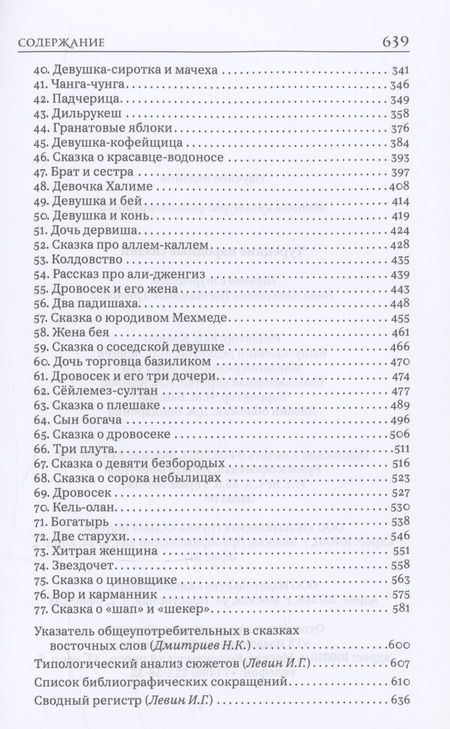 СОДЕРЖАНИЕ 639

40. Девушка-сиротка и мачеха . . . 341
41. Чанга-чунга . . . 346
42. Падчерица . . . 349
43. Дильрукеш . . . 358
44. Гранатовые яблоки . . . 376
45. Девушка-кофейщица . . . 384
46. Сказка о красавце-водоносе . . . 393
47. Брат и сестра . . . 397
48. Девочка Халиме . . . 408
49. Девушка и бей . . . 414
50. Девушка и конь . . . 419
51. Дочь дервиша . . . 424
52. Сказка про аллем-каллем . . . 428
53. Колдовство . . . 435
54. Рассказ про али-дженгиз . . . 439
55. Дровосек и его жена . . . 443
56. Два падишаха . . . 448
57. Сказка о юродивом Мехмеде . . . 455
58. Жена бея . . . 461
59. Сказка о соседской девушке . . . 466
60. Дочь торговца базиликом . . . 470
61. Дровосек и его три дочери . . . 474
62. Сёйлемез-султан . . . 477
63. Сказка о плешаке . . . 489
64. Сын богача . . . 496
65. Сказка о дровосеке . . . 506
66. Три плута . . . 511
67. Сказка о девяти безбородых . . . 516
68. Сказка о сорока небылицах . . . 523
69. Дровосек . . . 527
70. Кель-олан . . . 530
71. Богатырь . . . 538
72. Две старухи . . . 546
73. Хитрая женщина . . . 551
74. Звездочет . . . 558
75. Сказка о циновщике . . . 563
76. Вор и карманник . . . 575
77. Сказка о «шап» и «шекер» . . . 581

Указатель общеупотребительных в сказках восточных слов (Дмитриев Н.К.) . . . 600
Типологический анализ сюжетов (Левин И.Г.) . . . 607
Список библиографических сокращений . . . 610
Сводный регистр (Левин И.Г.) . . . 636